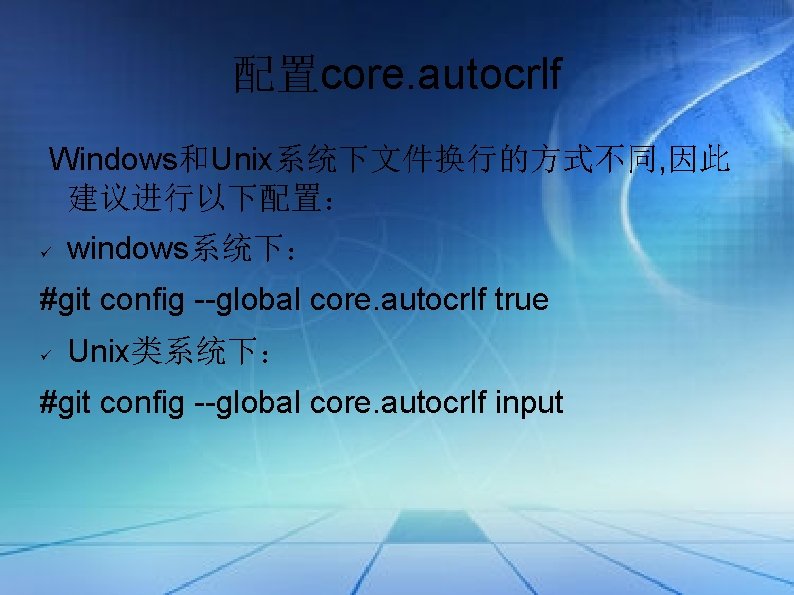 配置core.autocrlf

Windows和Unix系统下文件换行的方式不同,因此建议进行以下配置：

✓ windows系统下：

#git config --global core.autocrlf true

✓ Unix类系统下：

#git config --global core.autocrlf input